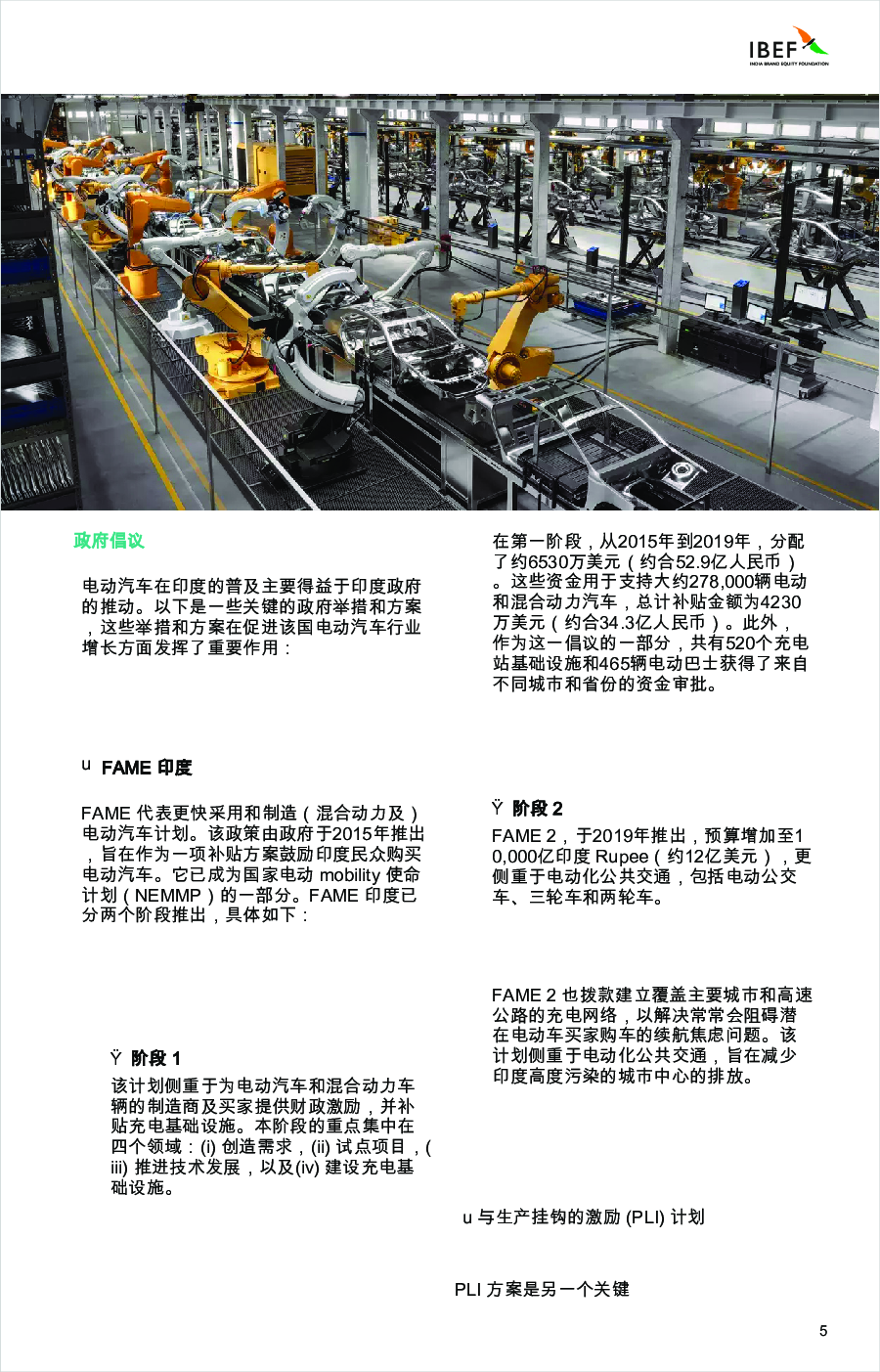 IBEF
INDIA BRAND EQUITY FOUNDATION

政府倡议

电动汽车在印度的普及主要得益于印度政府的推动。以下是一些关键的政府举措和方案，这些举措和方案在促进该国电动汽车行业增长方面发挥了重要作用：

u FAME 印度

FAME 代表更快采用和制造（混合动力及）电动汽车计划。该政策由政府于2015年推出，旨在作为一项补贴方案鼓励印度民众购买电动汽车。它已成为国家电动 mobility 使命计划（NEMMP）的一部分。FAME 印度已分两个阶段推出，具体如下：

Ÿ 阶段 1

该计划侧重于为电动汽车和混合动力车辆的制造商及买家提供财政激励，并补贴充电基础设施。本阶段的重点集中在四个领域：(i) 创造需求，(ii) 试点项目，(iii) 推进技术发展，以及(iv) 建设充电基础设施。

在第一阶段，从2015年到2019年，分配了约6530万美元（约合52.9亿人民币）。这些资金用于支持大约278,000辆电动和混合动力汽车，总计补贴金额为4230万美元（约合34.3亿人民币）。此外，作为这一倡议的一部分，共有520个充电站基础设施和465辆电动巴士获得了来自不同城市和省份的资金审批。

Ÿ 阶段 2

FAME 2，于2019年推出，预算增加至10,000亿印度 Rupee（约12亿美元），更侧重于电动化公共交通，包括电动公交车、三轮车和两轮车。

FAME 2 也拨款建立覆盖主要城市和高速公路的充电网络，以解决常常会阻碍潜在电动车买家购车的续航焦虑问题。该计划侧重于电动化公共交通，旨在减少印度高度污染的城市中心的排放。

u 与生产挂钩的激励 (PLI) 计划

PLI 方案是另一个关键

5